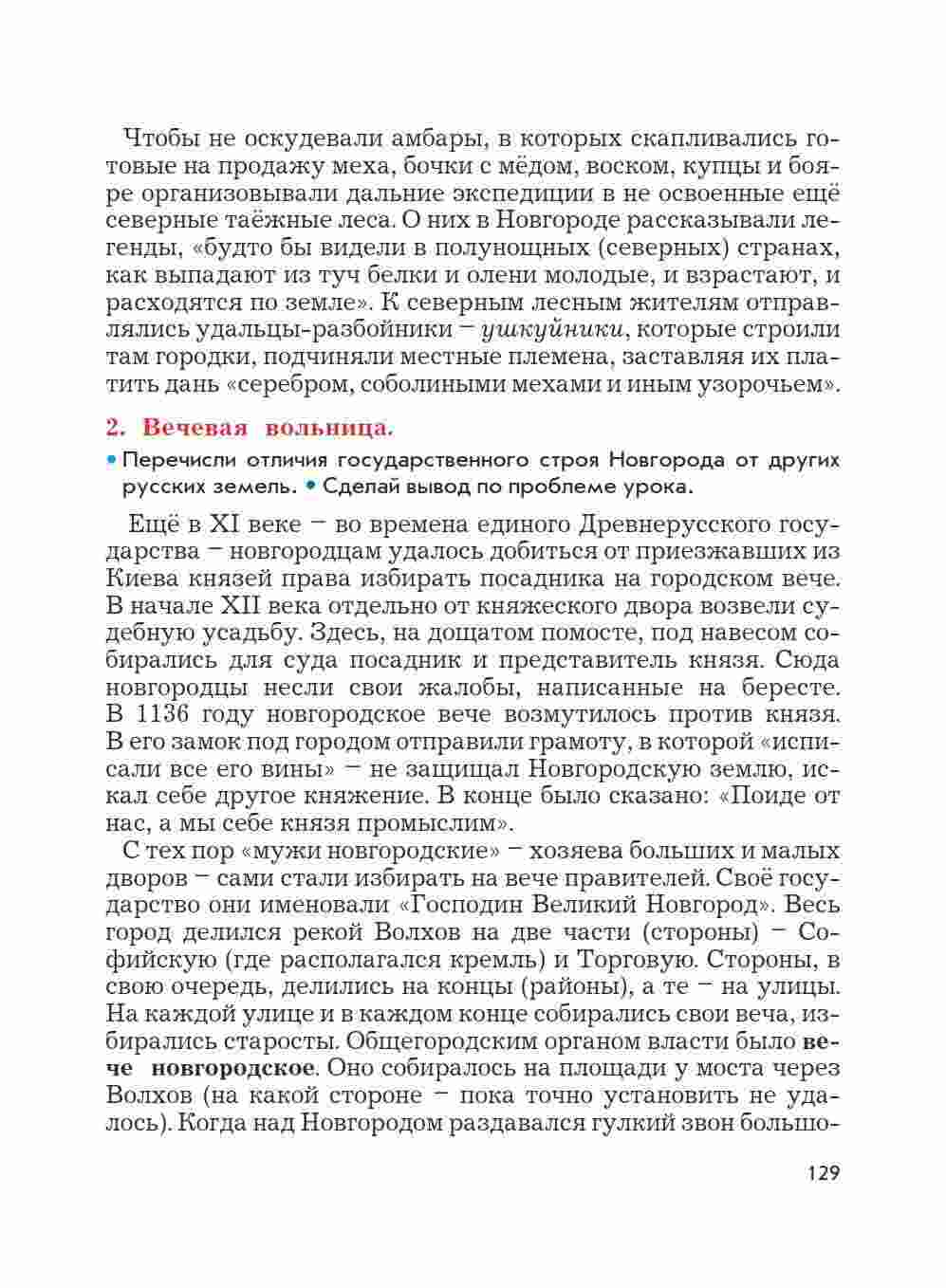 Чтобы не оскудевали амбары, в которых скапливались готовые на продажу меха, бочки с мёдом, воском, купцы и бояре организовывали дальние экспедиции в не освоенные ещё северные таёжные леса. О них в Новгороде рассказывали легенды, «будто бы видели в полунощных (северных) странах, как выпадают из туч белки и олени молодые, и взрастают, и расходятся по земле». К северным лесным жителям отправлялись удальцы-разбойники – ушкуйники, которые строили там городки, подчиняли местные племена, заставляя их платить дань «серебром, соболиными мехами и иным узорочьем».

2. Вечевая вольница.

• Перечисли отличия государственного строя Новгорода от других русских земель. • Сделай вывод по проблеме урока.

Ещё в XI веке – во времена единого Древнерусского государства – новгородцам удалось добиться от приезжавших из Киева князей права избирать посадника на городском вече. В начале XII века отдельно от княжеского двора возвели судебную усадьбу. Здесь, на дощатом помосте, под навесом собирались для суда посадник и представитель князя. Сюда новгородцы несли свои жалобы, написанные на бересте. В 1136 году новгородское вече возмутилось против князя. В его замок под городом отправили грамоту, в которой «исписали все его вины» – не защищал Новгородскую землю, искал себе другое княжение. В конце было сказано: «Поиде от нас, а мы себе князя промыслим».

С тех пор «мужи новгородские» – хозяева больших и малых дворов – сами стали избирать на вече правителей. Своё государство они именовали «Господин Великий Новгород». Весь город делился рекой Волхов на две части (стороны) – Софийскую (где располагался кремль) и Торговую. Стороны, в свою очередь, делились на концы (районы), а те – на улицы. На каждой улице и в каждом конце собирались свои веча, избирались старосты. Общегородским органом власти было вече новгородское. Оно собиралось на площади у моста через Волхов (на какой стороне – пока точно установить не удалось). Когда над Новгородом раздавался гулкий звон большо-

129